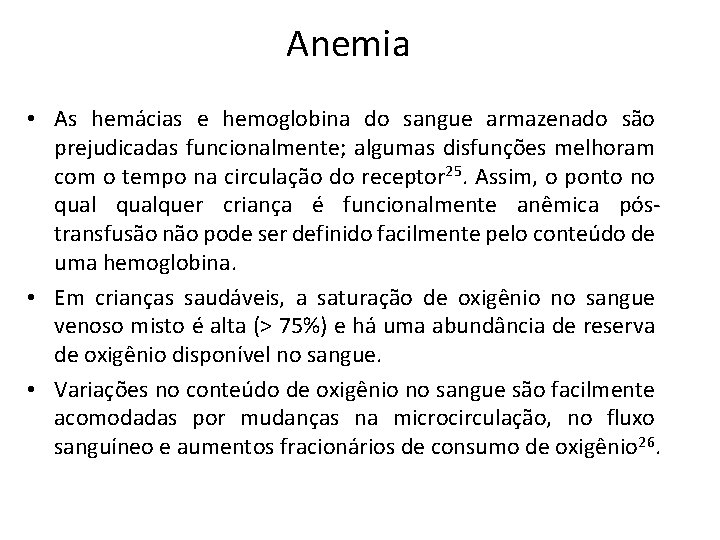 Anemia

• As hemácias e hemoglobina do sangue armazenado são prejudicadas funcionalmente; algumas disfunções melhoram com o tempo na circulação do receptor$^{25}$. Assim, o ponto no qual qualquer criança é funcionalmente anêmica pós-transfusão não pode ser definido facilmente pelo conteúdo de uma hemoglobina.

• Em crianças saudáveis, a saturação de oxigênio no sangue venoso misto é alta (> 75%) e há uma abundância de reserva de oxigênio disponível no sangue.

• Variações no conteúdo de oxigênio no sangue são facilmente acomodadas por mudanças na microcirculação, no fluxo sanguíneo e aumentos fracionários de consumo de oxigênio$^{26}$.